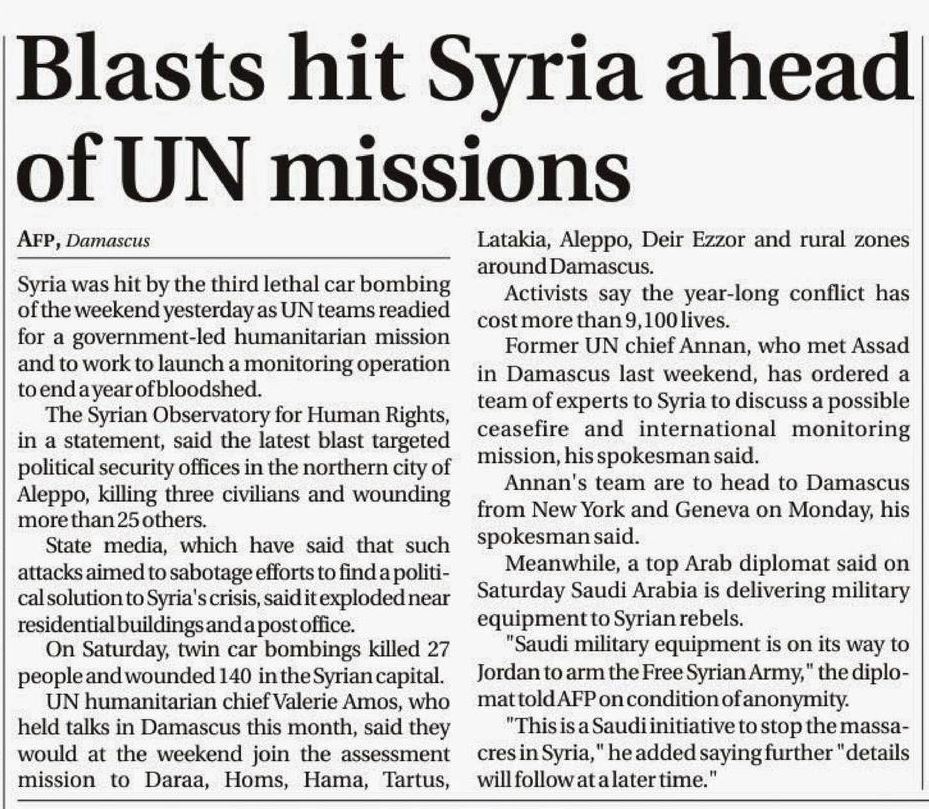 Blasts hit Syria ahead of UN missions

AFP, Damascus

Syria was hit by the third lethal car bombing of the weekend yesterday as UN teams readied for a government-led humanitarian mission and to work to launch a monitoring operation to end a year of bloodshed.

The Syrian Observatory for Human Rights, in a statement, said the latest blast targeted political security offices in the northern city of Aleppo, killing three civilians and wounding more than 25 others.

State media, which have said that such attacks aimed to sabotage efforts to find a political solution to Syria's crisis, said it exploded near residential buildings and a post office.

On Saturday, twin car bombings killed 27 people and wounded 140 in the Syrian capital.

UN humanitarian chief Valerie Amos, who held talks in Damascus this month, said they would at the weekend join the assessment mission to Daraa, Homs, Hama, Tartus, Latakia, Aleppo, Deir Ezzor and rural zones around Damascus.

Activists say the year-long conflict has cost more than 9,100 lives.

Former UN chief Annan, who met Assad in Damascus last weekend, has ordered a team of experts to Syria to discuss a possible ceasefire and international monitoring mission, his spokesman said.

Annan's team are to head to Damascus from New York and Geneva on Monday, his spokesman said.

Meanwhile, a top Arab diplomat said on Saturday Saudi Arabia is delivering military equipment to Syrian rebels.

"Saudi military equipment is on its way to Jordan to arm the Free Syrian Army," the diplomat told AFP on condition of anonymity.

"This is a Saudi initiative to stop the massacres in Syria," he added saying further "details will follow at a later time."